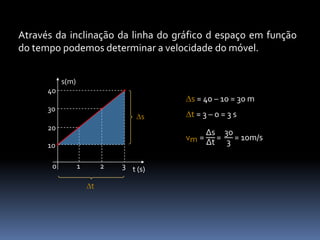 Através da inclinação da linha do gráfico d espaço em função do tempo podemos determinar a velocidade do móvel.

s(m)
40
30
20
10
0
1
2
3
t (s)
$\Delta s$
$\Delta t$

$\Delta s = 40 - 10 = 30$ m

$\Delta t = 3 - 0 = 3$ s

$v_m = \frac{\Delta s}{\Delta t} = \frac{30}{3} = 10$m/s